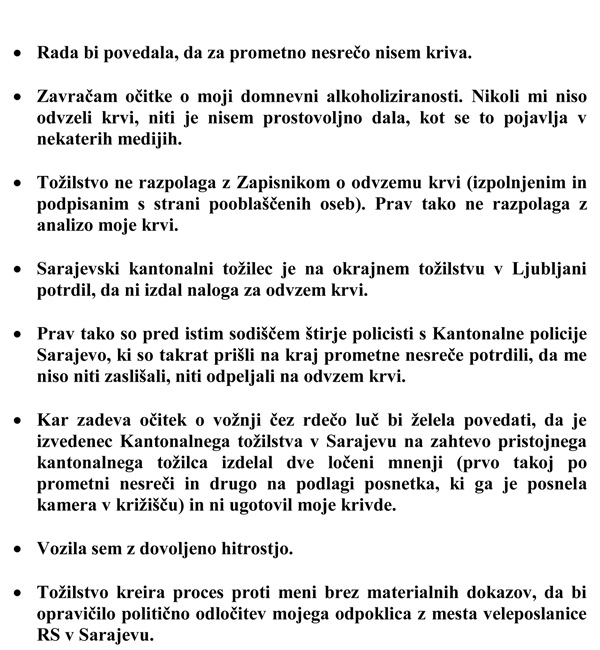 • Rada bi povedala, da za prometno nesrečo nisem kriva.

• Zavračam očitke o moji domnevni alkoholiziranosti. Nikoli mi niso odvzeli krvi, niti je nisem prostovoljno dala, kot se to pojavlja v nekaterih medijih.

• Tožilstvo ne razpolaga z Zapisnikom o odvzemu krvi (izpolnjenim in podpisanim s strani pooblaščenih oseb). Prav tako ne razpolaga z analizo moje krvi.

• Sarajevski kantonalni tožilec je na okrajnem tožilstvu v Ljubljani potrdil, da ni izdal naloga za odvzem krvi.

• Prav tako so pred istim sodiščem štirje policisti s Kantonalne policije Sarajevo, ki so takrat prišli na kraj prometne nesreče potrdili, da me niso niti zaslišali, niti odpeljali na odvzem krvi.

• Kar zadeva očitek o vožnji čez rdečo luč bi želela povedati, da je izvedenec Kantonalnega tožilstva v Sarajevu na zahtevo pristojnega kantonalnega tožilca izdelal dve ločeni mnenji (prvo takoj po prometni nesreči in drugo na podlagi posnetka, ki ga je posnela kamera v križišču) in ni ugotovil moje krivde.

• Vozila sem z dovoljeno hitrostjo.

• Tožilstvo kreira proces proti meni brez materialnih dokazov, da bi opravičilo politično odločitev mojega odpoklica z mesta veleposlanice RS v Sarajevu.